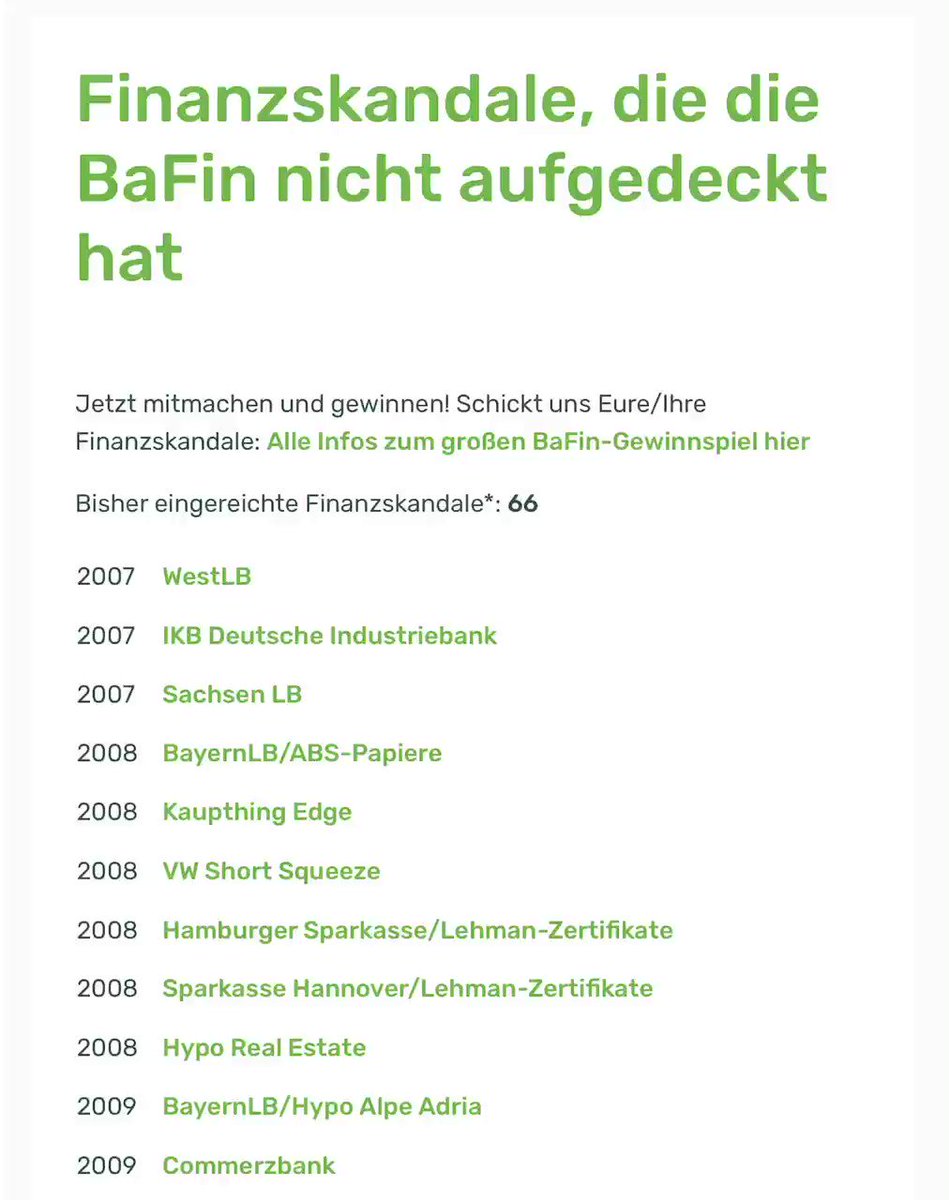 Finanzskandale, die die BaFin nicht aufgedeckt hat

Jetzt mitmachen und gewinnen! Schickt uns Eure/Ihre Finanzskandale: Alle Infos zum großen BaFin-Gewinnspiel hier

Bisher eingereichte Finanzskandale*: 66

2007 WestLB

2007 IKB Deutsche Industriebank

2007 Sachsen LB

2008 BayernLB/ABS-Papiere

2008 Kaupthing Edge

2008 VW Short Squeeze

2008 Hamburger Sparkasse/Lehman-Zertifikate

2008 Sparkasse Hannover/Lehman-Zertifikate

2008 Hypo Real Estate

2009 BayernLB/Hypo Alpe Adria

2009 Commerzbank